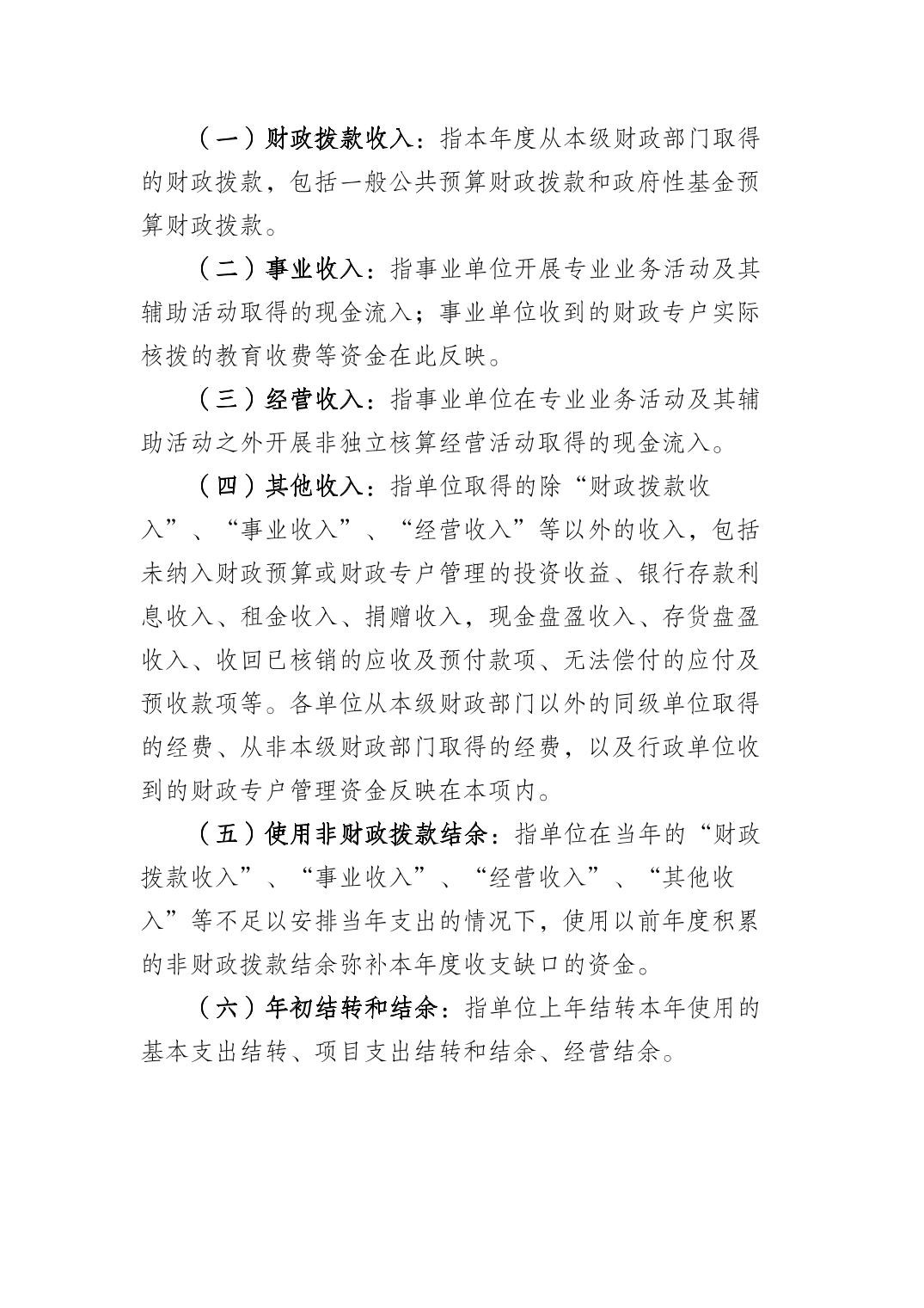 （一）财政拨款收入：指本年度从本级财政部门取得的财政拨款，包括一般公共预算财政拨款和政府性基金预算财政拨款。

（二）事业收入：指事业单位开展专业业务活动及其辅助活动取得的现金流入；事业单位收到的财政专户实际核拨的教育收费等资金在此反映。

（三）经营收入：指事业单位在专业业务活动及其辅助活动之外开展非独立核算经营活动取得的现金流入。

（四）其他收入：指单位取得的除“财政拨款收入”、“事业收入”、“经营收入”等以外的收入，包括未纳入财政预算或财政专户管理的投资收益、银行存款利息收入、租金收入、捐赠收入，现金盘盈收入、存货盘盈收入、收回已核销的应收及预付款项、无法偿付的应付及预收款项等。各单位从本级财政部门以外的同级单位取得的经费、从非本级财政部门取得的经费，以及行政单位收到的财政专户管理资金反映在本项内。

（五）使用非财政拨款结余：指单位在当年的“财政拨款收入”、“事业收入”、“经营收入”、“其他收入”等不足以安排当年支出的情况下，使用以前年度积累的非财政拨款结余弥补本年度收支缺口的资金。

（六）年初结转和结余：指单位上年结转本年使用的基本支出结转、项目支出结转和结余、经营结余。